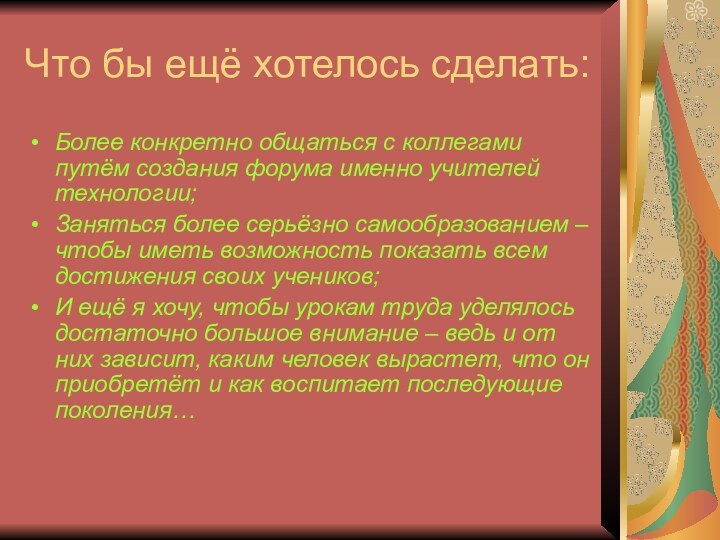 Что бы ещё хотелось сделать:

• Более конкретно общаться с коллегами путём создания форума именно учителей технологии;
• Заняться более серьёзно самообразованием – чтобы иметь возможность показать всем достижения своих учеников;
• И ещё я хочу, чтобы урокам труда уделялось достаточно большое внимание – ведь и от них зависит, каким человек вырастет, что он приобретёт и как воспитает последующие поколения…